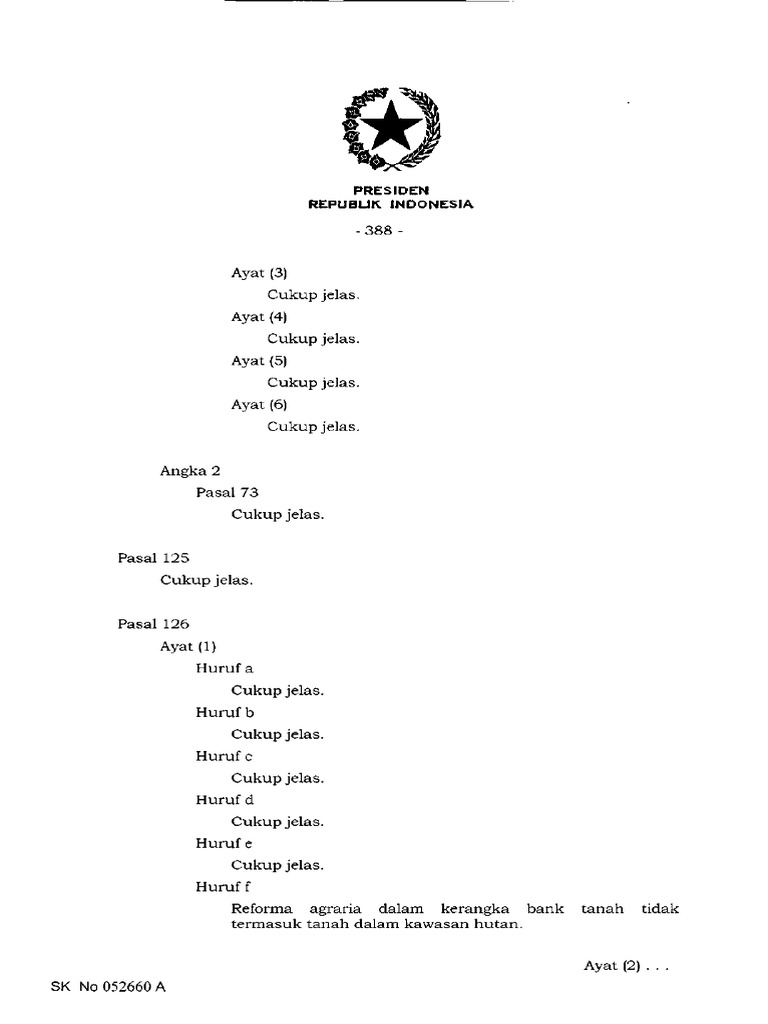 PRESIDEN
REPUBLIK INDONESIA

- 388 -

Ayat (3)
Cukup jelas.
Ayat (4)
Cukup jelas.
Ayat (5)
Cukup jelas.
Ayat (6)
Cukup jelas.

Angka 2
Pasal 73
Cukup jelas.

Pasal 125
Cukup jelas.

Pasal 126
Ayat (1)
Huruf a
Cukup jelas.
Huruf b
Cukup jelas.
Huruf c
Cukup jelas.
Huruf d
Cukup jelas.
Huruf e
Cukup jelas.
Huruf f
Reforma agraria dalam kerangka bank tanah tidak termasuk tanah dalam kawasan hutan.

Ayat (2) . . .

SK No 052660 A